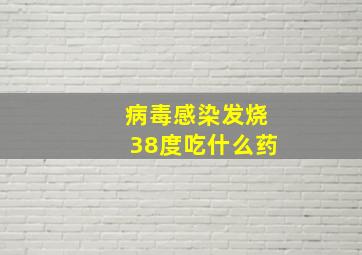 病毒感染发烧
38度吃什么药